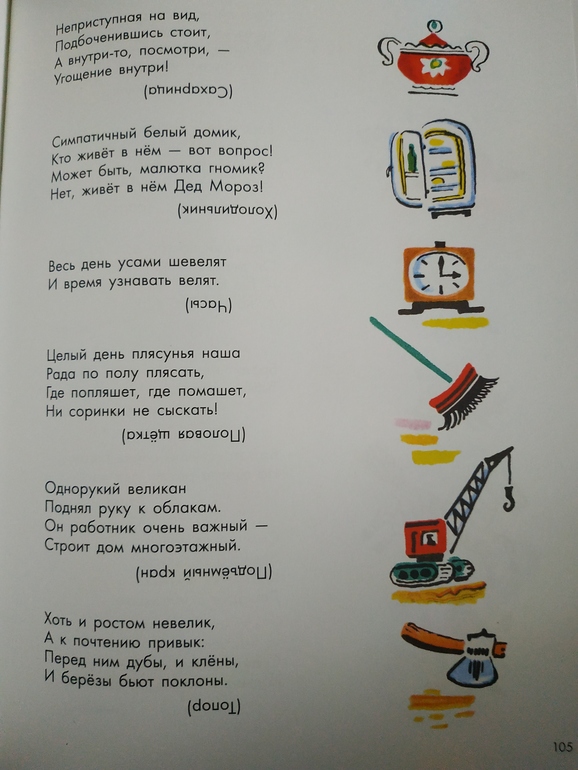 Неприступная на вид,
Подбоченившись стоит,
А внутри-то, посмотри, —
Угощение внутри!

(Сахарница)

Симпатичный белый домик,
Кто живёт в нём — вот вопрос!
Может быть, малютка гномик?
Нет, живёт в нём Дед Мороз!

(Холодильник)

Весь день усами шевелят
И время узнавать велят.

(Часы)

Целый день плясунья наша
Рада по полу плясать,
Где попляшет, где помашет,
Ни соринки не сыскать!

(Половая щётка)

Однорукий великан
Поднял руку к облакам.
Он работник очень важный —
Строит дом многоэтажный.

(Подъёмный кран)

Хоть и ростом невелик,
А к почтению привык:
Перед ним дубы, и клёны,
И берёзы бьют поклоны.

(Топор)

105